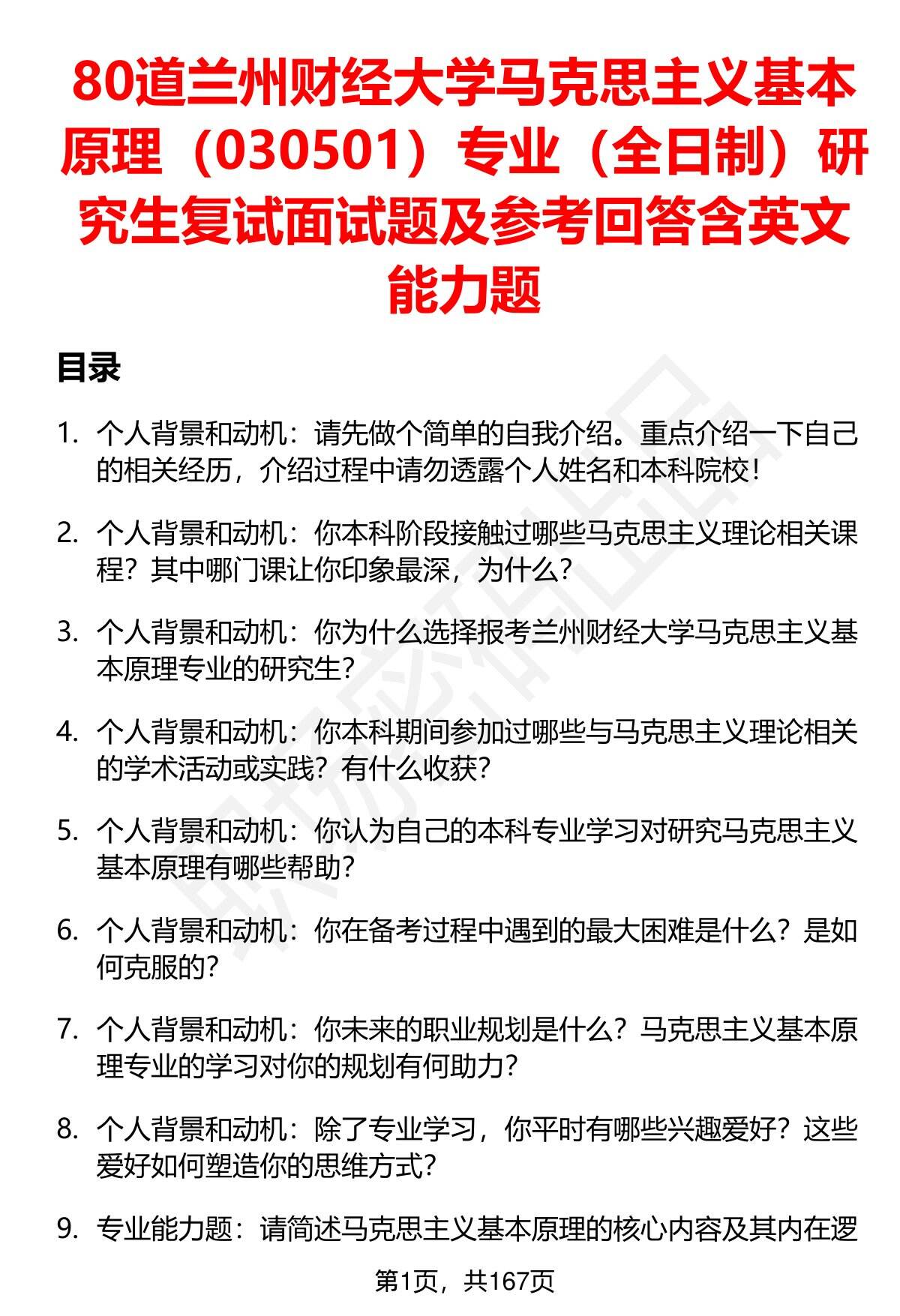 80道兰州财经大学马克思主义基本原理（030501）专业（全日制）研究生复试面试题及参考回答含英文能力题

目录

1. 个人背景和动机：请先做个简单的自我介绍。重点介绍一下自己的相关经历，介绍过程中请勿透露个人姓名和本科院校！

2. 个人背景和动机：你本科阶段接触过哪些马克思主义理论相关课程？其中哪门课让你印象最深，为什么？

3. 个人背景和动机：你为什么选择报考兰州财经大学马克思主义基本原理专业的研究生？

4. 个人背景和动机：你本科期间参加过哪些与马克思主义理论相关的学术活动或实践？有什么收获？

5. 个人背景和动机：你认为自己的本科专业学习对研究马克思主义基本原理有哪些帮助？

6. 个人背景和动机：你在备考过程中遇到的最大困难是什么？是如何克服的？

7. 个人背景和动机：你未来的职业规划是什么？马克思主义基本原理专业的学习对你的规划有何助力？

8. 个人背景和动机：除了专业学习，你平时有哪些兴趣爱好？这些爱好如何塑造你的思维方式？

9. 专业能力题：请简述马克思主义基本原理的核心内容及其内在逻

第1页，共167页